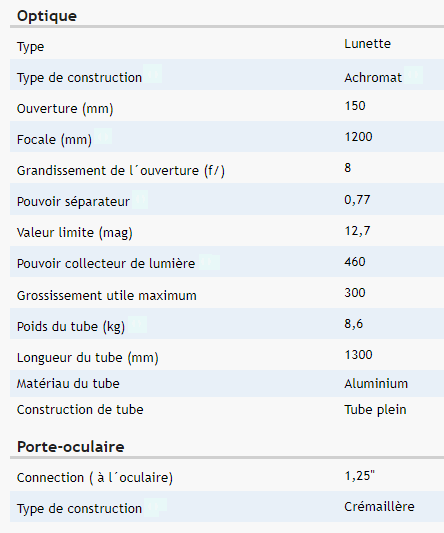 **Optique**

| | |
|---|---|
| Type | Lunette |
| Type de construction | Achromat |
| Ouverture (mm) | 150 |
| Focale (mm) | 1200 |
| Grandissement de l´ouverture (f/) | 8 |
| Pouvoir séparateur | 0,77 |
| Valeur limite (mag) | 12,7 |
| Pouvoir collecteur de lumière | 460 |
| Grossissement utile maximum | 300 |
| Poids du tube (kg) | 8,6 |
| Longueur du tube (mm) | 1300 |
| Matériau du tube | Aluminium |
| Construction de tube | Tube plein |

**Porte-oculaire**

| | |
|---|---|
| Connection ( à l´oculaire) | 1,25" |
| Type de construction | Crémaillère |